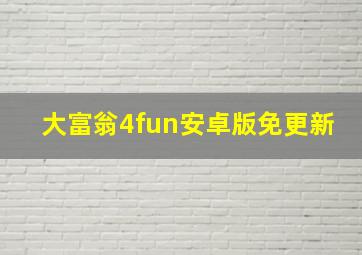 大富翁4fun安卓版免更新